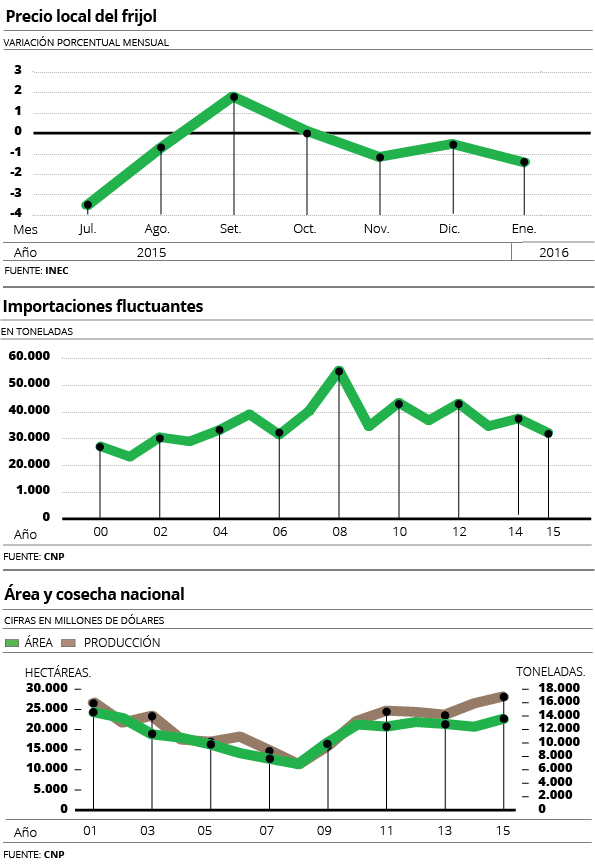 Precio local del frijol

VARIACIÓN PORCENTUAL MENSUAL

3
2
1
0
-1
-2
-3
-4

Mes Jul. Ago. Set. Oct. Nov. Dic. Ene.

Año 2015 2016

FUENTE: INEC

Importaciones fluctuantes

EN TONELADAS

60.000
50.000
40.000
30.000
20.000
1.000
0

Año 00 02 04 06 08 10 12 14 15

FUENTE: CNP

Área y cosecha nacional

CIFRAS EN MILLONES DE DÓLARES

ÁREA PRODUCCIÓN

HECTÁREAS.
30.000
25.000
20.000
15.000
10.000
5.000
0

TONELADAS.
18.000
16.000
14.000
12.000
10.000
8.000
6.000
4.000
2.000
0

Año 01 03 05 07 09 11 13 15

FUENTE: CNP